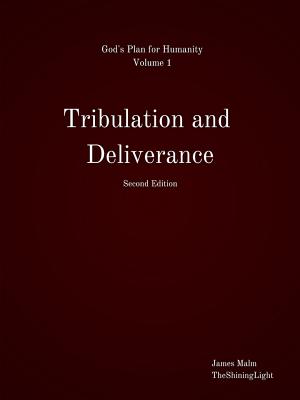 God's Plan for Humanity
Volume 1

Tribulation and Deliverance

Second Edition

James Malm
TheShiningLight